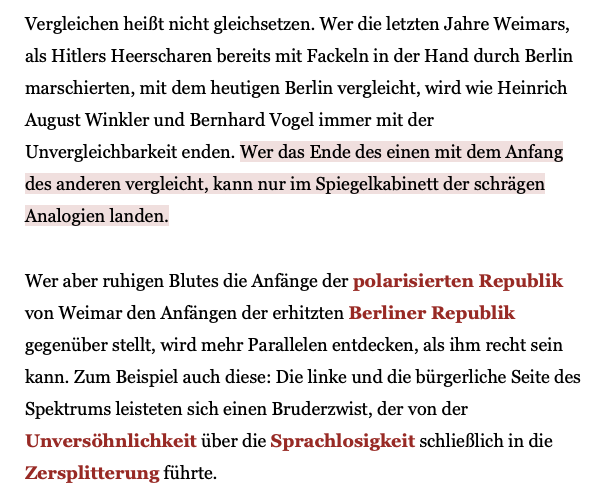 Vergleichen heißt nicht gleichsetzen. Wer die letzten Jahre Weimars, als Hitlers Heerscharen bereits mit Fackeln in der Hand durch Berlin marschierten, mit dem heutigen Berlin vergleicht, wird wie Heinrich August Winkler und Bernhard Vogel immer mit der Unvergleichbarkeit enden. Wer das Ende des einen mit dem Anfang des anderen vergleicht, kann nur im Spiegelkabinett der schrägen Analogien landen.

Wer aber ruhigen Blutes die Anfänge der polarisierten Republik von Weimar den Anfängen der erhitzten Berliner Republik gegenüber stellt, wird mehr Parallelen entdecken, als ihm recht sein kann. Zum Beispiel auch diese: Die linke und die bürgerliche Seite des Spektrums leisteten sich einen Bruderzwist, der von der Unversöhnlichkeit über die Sprachlosigkeit schließlich in die Zersplitterung führte.